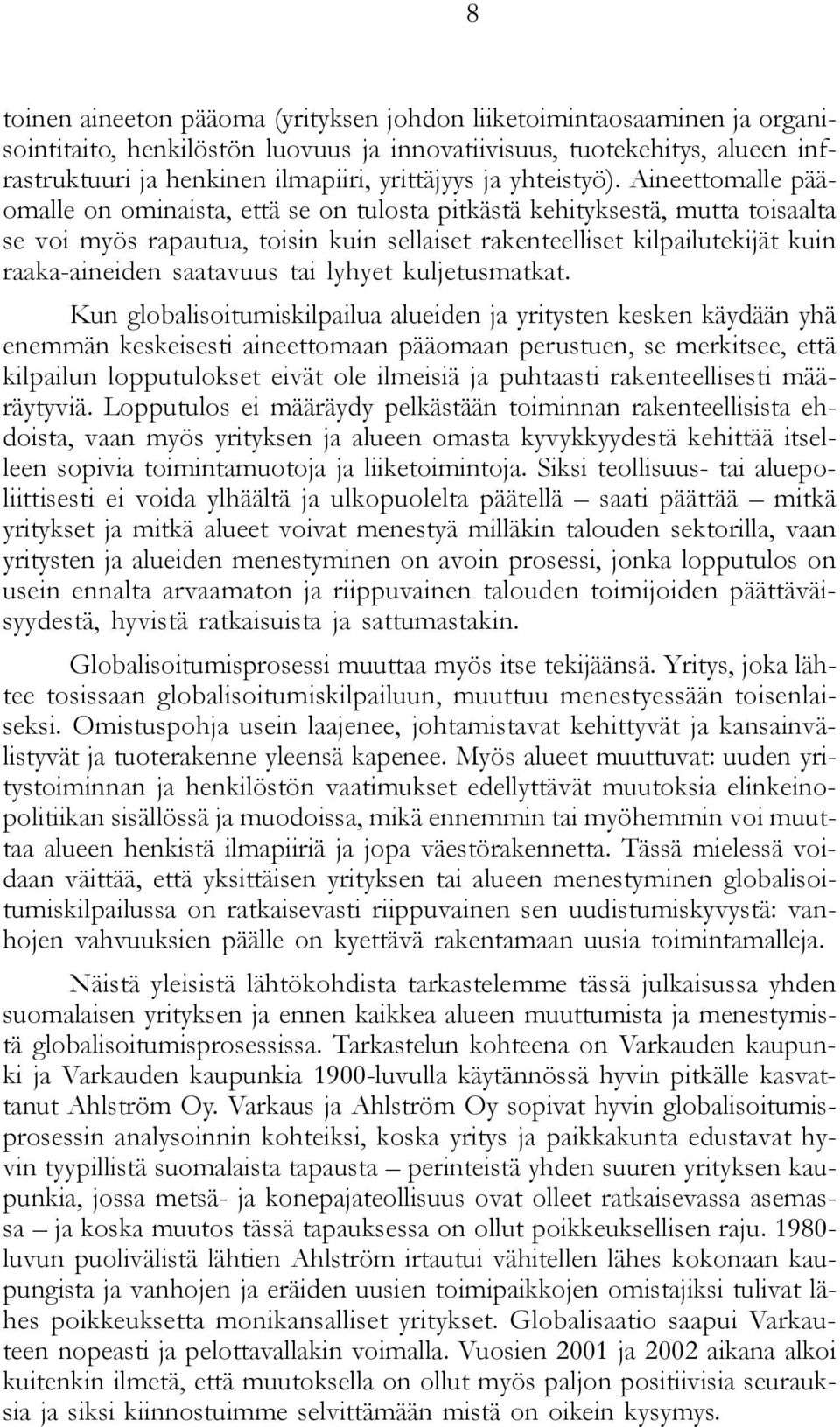 8

toinen aineeton pääoma (yrityksen johdon liiketoimintaosaaminen ja organisointitaito, henkilöstön luovuus ja innovatiivisuus, tuotekehitys, alueen infrastruktuuri ja henkinen ilmapiiri, yrittäjyys ja yhteistyö). Aineettomalle pääomalle on ominaista, että se on tulosta pitkästä kehityksestä, mutta toisaalta se voi myös rapautua, toisin kuin sellaiset rakenteelliset kilpailutekijät kuin raaka-aineiden saatavuus tai lyhyet kuljetusmatkat.

Kun globalisoitumiskilpailua alueiden ja yritysten kesken käydään yhä enemmän keskeisesti aineettomaan pääomaan perustuen, se merkitsee, että kilpailun lopputulokset eivät ole ilmeisiä ja puhtaasti rakenteellisesti määräytyviä. Lopputulos ei määräydy pelkästään toiminnan rakenteellisista ehdoista, vaan myös yrityksen ja alueen omasta kyvykkyydestä kehittää itselleen sopivia toimintamuotoja ja liiketoimintoja. Siksi teollisuus- tai aluepoliittisesti ei voida ylhäältä ja ulkopuolelta päätellä – saati päättää – mitkä yritykset ja mitkä alueet voivat menestyä milläkin talouden sektorilla, vaan yritysten ja alueiden menestyminen on avoin prosessi, jonka lopputulos on usein ennalta arvaamaton ja riippuvainen talouden toimijoiden päättäväisyydestä, hyvistä ratkaisuista ja sattumastakin.

Globalisoitumisprosessi muuttaa myös itse tekijäänsä. Yritys, joka lähtee tosissaan globalisoitumiskilpailuun, muuttuu menestyessään toisenlaiseksi. Omistuspohja usein laajenee, johtamistavat kehittyvät ja kansainvälistyvät ja tuoterakenne yleensä kapenee. Myös alueet muuttuvat: uuden yritystoiminnan ja henkilöstön vaatimukset edellyttävät muutoksia elinkeinopolitiikan sisällössä ja muodoissa, mikä ennemmin tai myöhemmin voi muuttaa alueen henkistä ilmapiiriä ja jopa väestörakennetta. Tässä mielessä voidaan väittää, että yksittäisen yrityksen tai alueen menestyminen globalisoitumiskilpailussa on ratkaisevasti riippuvainen sen uudistumiskyvystä: vanhojen vahvuuksien päälle on kyettävä rakentamaan uusia toimintamalleja.

Näistä yleisistä lähtökohdista tarkastelemme tässä julkaisussa yhden suomalaisen yrityksen ja ennen kaikkea alueen muuttumista ja menestymistä globalisoitumisprosessissa. Tarkastelun kohteena on Varkauden kaupunki ja Varkauden kaupunkia 1900-luvulla käytännössä hyvin pitkälle kasvattanut Ahlström Oy. Varkaus ja Ahlström Oy sopivat hyvin globalisoitumisprosessin analysoinnin kohteiksi, koska yritys ja paikkakunta edustavat hyvin tyypillistä suomalaista tapausta – perinteistä yhden suuren yrityksen kaupunkia, jossa metsä- ja konepajateollisuus ovat olleet ratkaisevassa asemassa – ja koska muutos tässä tapauksessa on ollut poikkeuksellisen raju. 1980-luvun puolivälistä lähtien Ahlström irtautui vähitellen lähes kokonaan kaupungista ja vanhojen ja eräiden uusien toimipaikkojen omistajiksi tulivat lähes poikkeuksetta monikansalliset yritykset. Globalisaatio saapui Varkauteen nopeasti ja pelottavallakin voimalla. Vuosien 2001 ja 2002 aikana alkoi kuitenkin ilmetä, että muutoksella on ollut myös paljon positiivisia seurauksia ja siksi kiinnostuimme selvittämään mistä on oikein kysymys.